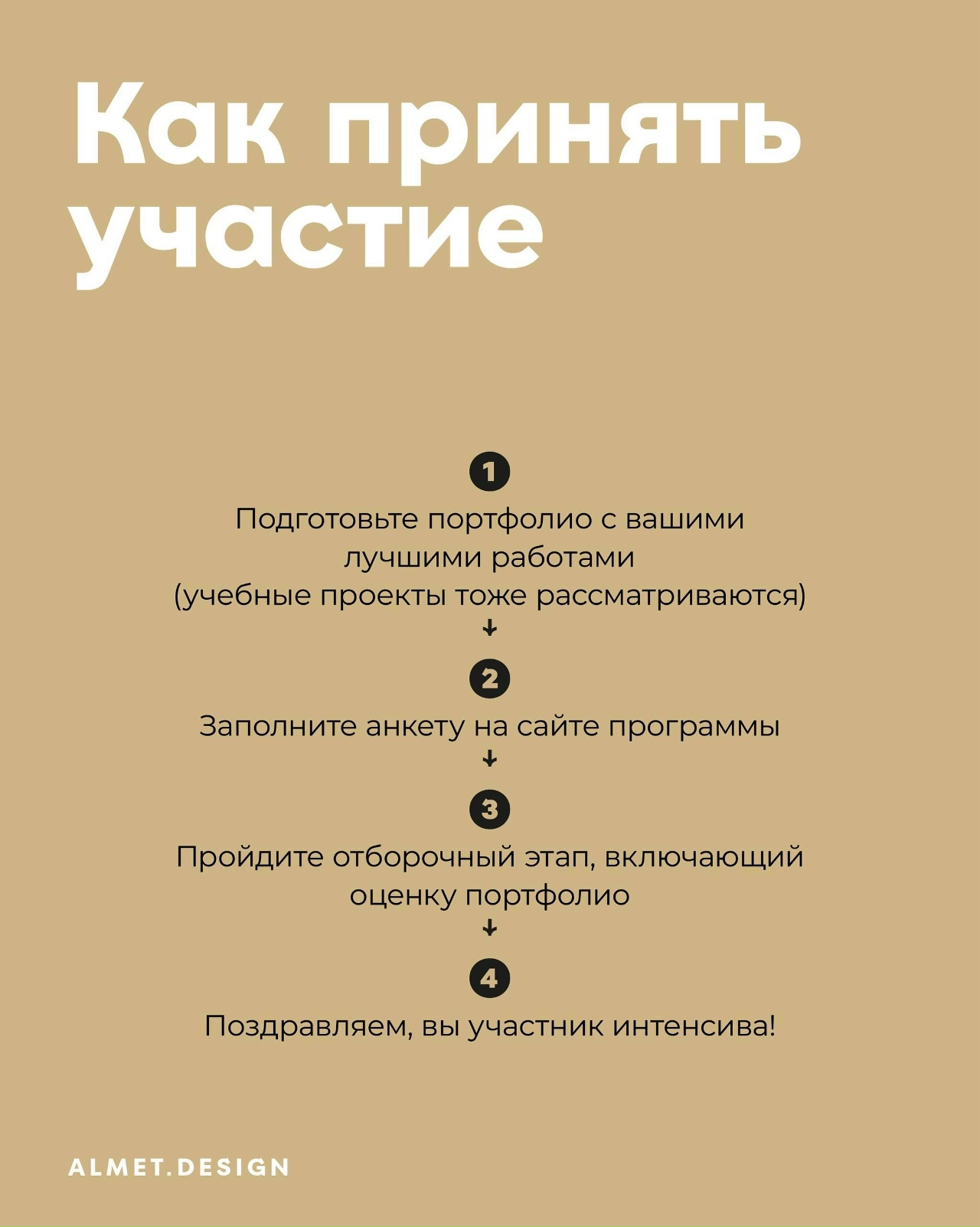 Как принять участие

1

Подготовьте портфолио с вашими лучшими работами (учебные проекты тоже рассматриваются)

↓

2

Заполните анкету на сайте программы

↓

3

Пройдите отборочный этап, включающий оценку портфолио

↓

4

Поздравляем, вы участник интенсива!

ALMET.DESIGN